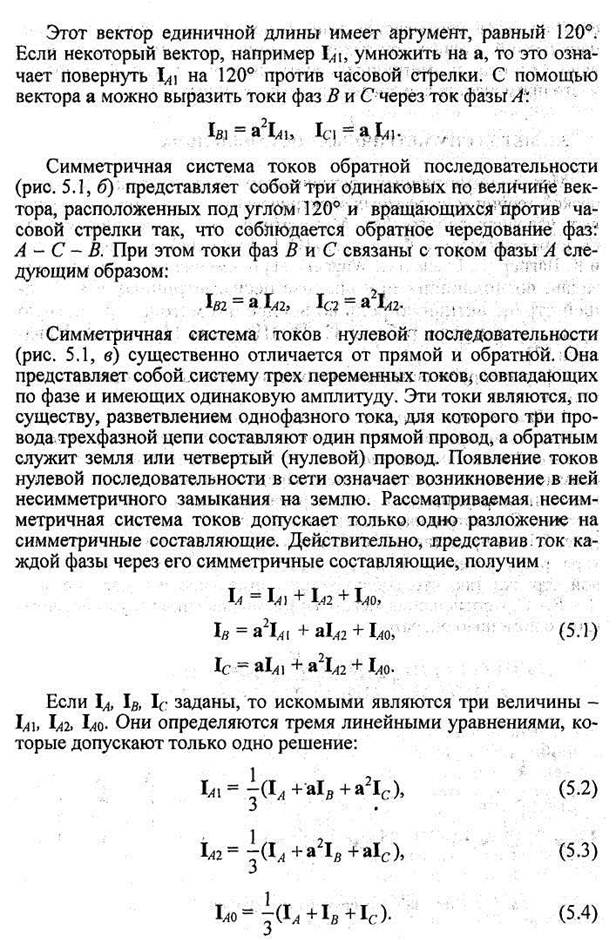 Этот вектор единичной длины имеет аргумент, равный 120°. Если некоторый вектор, например $\mathbf{I}_{A1}$, умножить на $\mathbf{a}$, то это означает повернуть $\mathbf{I}_{A1}$ на 120° против часовой стрелки. С помощью вектора $\mathbf{a}$ можно выразить токи фаз $B$ и $C$ через ток фазы $A$:

$\mathbf{I}_{B1} = \mathbf{a}^2\mathbf{I}_{A1}, \quad \mathbf{I}_{C1} = \mathbf{a}\,\mathbf{I}_{A1}.$

Симметричная система токов обратной последовательности (рис. 5.1, б) представляет собой три одинаковых по величине вектора, расположенных под углом 120° и вращающихся против часовой стрелки так, что соблюдается обратное чередование фаз: $A - C - B$. При этом токи фаз $B$ и $C$ связаны с током фазы $A$ следующим образом:

$\mathbf{I}_{B2} = \mathbf{a}\,\mathbf{I}_{A2}, \quad \mathbf{I}_{C2} = \mathbf{a}^2\mathbf{I}_{A2}.$

Симметричная система токов нулевой последовательности (рис. 5.1, в) существенно отличается от прямой и обратной. Она представляет собой систему трех переменных токов, совпадающих по фазе и имеющих одинаковую амплитуду. Эти токи являются, по существу, разветвлением однофазного тока, для которого три провода трехфазной цепи составляют один прямой провод, а обратным служит земля или четвертый (нулевой) провод. Появление токов нулевой последовательности в сети означает возникновение в ней несимметричного замыкания на землю. Рассматриваемая несимметричная система токов допускает только одно разложение на симметричные составляющие. Действительно, представив ток каждой фазы через его симметричные составляющие, получим

$\mathbf{I}_A = \mathbf{I}_{A1} + \mathbf{I}_{A2} + \mathbf{I}_{A0},$
$\mathbf{I}_B = \mathbf{a}^2\mathbf{I}_{A1} + \mathbf{a}\mathbf{I}_{A2} + \mathbf{I}_{A0},$ (5.1)
$\mathbf{I}_C = \mathbf{a}\mathbf{I}_{A1} + \mathbf{a}^2\mathbf{I}_{A2} + \mathbf{I}_{A0}.$

Если $\mathbf{I}_A$, $\mathbf{I}_B$, $\mathbf{I}_C$ заданы, то искомыми являются три величины – $\mathbf{I}_{A1}$, $\mathbf{I}_{A2}$, $\mathbf{I}_{A0}$. Они определяются тремя линейными уравнениями, которые допускают только одно решение:

$\mathbf{I}_{A1} = \frac{1}{3}(\mathbf{I}_A + \mathbf{a}\mathbf{I}_B + \mathbf{a}^2\mathbf{I}_C),$ (5.2)

$\mathbf{I}_{A2} = \frac{1}{3}(\mathbf{I}_A + \mathbf{a}^2\mathbf{I}_B + \mathbf{a}\mathbf{I}_C),$ (5.3)

$\mathbf{I}_{A0} = \frac{1}{3}(\mathbf{I}_A + \mathbf{I}_B + \mathbf{I}_C).$ (5.4)